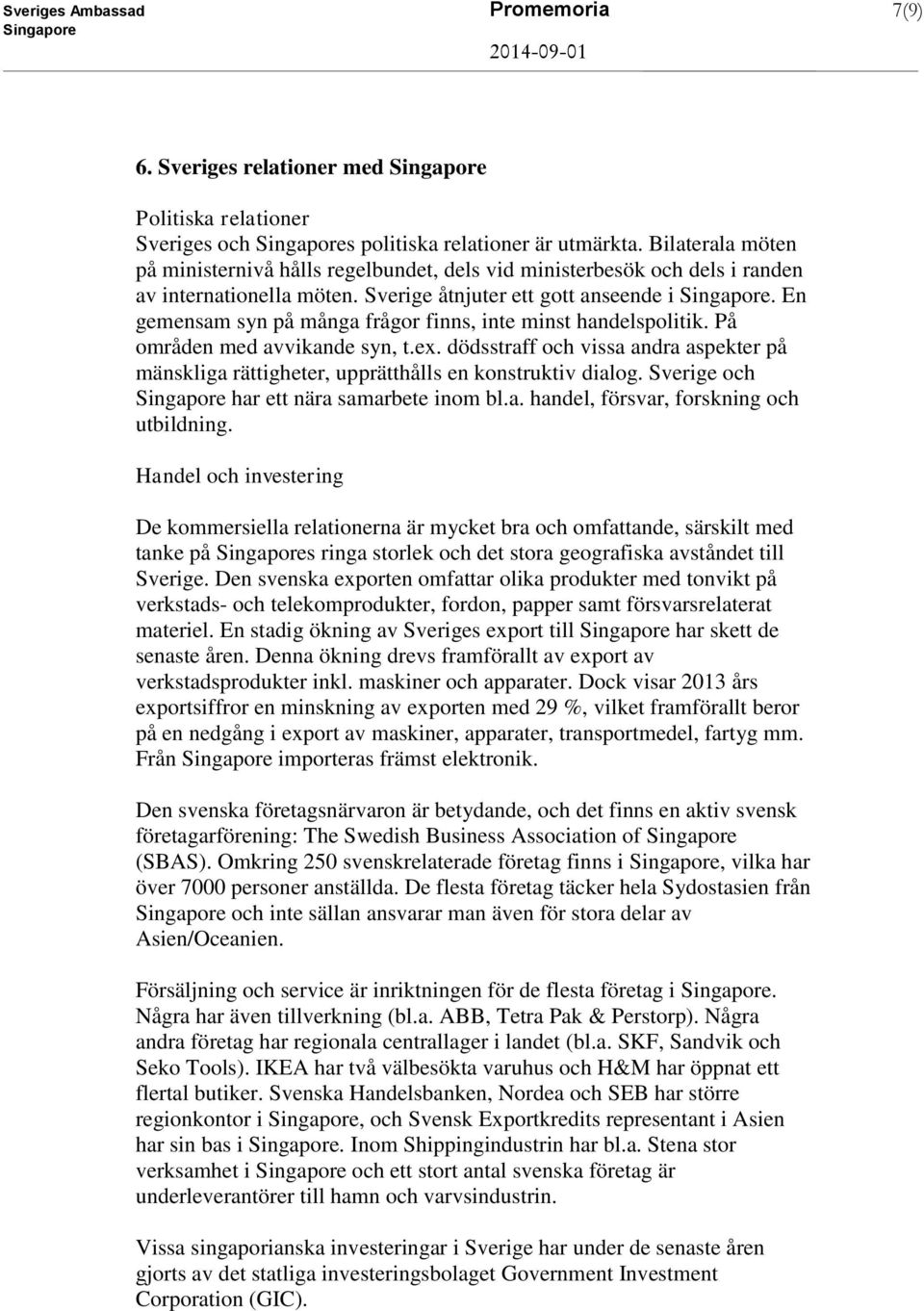 Sveriges Ambassad
Singapore

Promemoria

2014-09-01

7(9)

6. Sveriges relationer med Singapore

Politiska relationer
Sveriges och Singapores politiska relationer är utmärkta. Bilaterala möten på ministernivå hålls regelbundet, dels vid ministerbesök och dels i randen av internationella möten. Sverige åtnjuter ett gott anseende i Singapore. En gemensam syn på många frågor finns, inte minst handelspolitik. På områden med avvikande syn, t.ex. dödsstraff och vissa andra aspekter på mänskliga rättigheter, upprätthålls en konstruktiv dialog. Sverige och Singapore har ett nära samarbete inom bl.a. handel, försvar, forskning och utbildning.

Handel och investering

De kommersiella relationerna är mycket bra och omfattande, särskilt med tanke på Singapores ringa storlek och det stora geografiska avståndet till Sverige. Den svenska exporten omfattar olika produkter med tonvikt på verkstads- och telekomprodukter, fordon, papper samt försvarsrelaterat materiel. En stadig ökning av Sveriges export till Singapore har skett de senaste åren. Denna ökning drevs framförallt av export av verkstadsprodukter inkl. maskiner och apparater. Dock visar 2013 års exportsiffror en minskning av exporten med 29 %, vilket framförallt beror på en nedgång i export av maskiner, apparater, transportmedel, fartyg mm. Från Singapore importeras främst elektronik.

Den svenska företagsnärvaron är betydande, och det finns en aktiv svensk företagarförening: The Swedish Business Association of Singapore (SBAS). Omkring 250 svenskrelaterade företag finns i Singapore, vilka har över 7000 personer anställda. De flesta företag täcker hela Sydostasien från Singapore och inte sällan ansvarar man även för stora delar av Asien/Oceanien.

Försäljning och service är inriktningen för de flesta företag i Singapore. Några har även tillverkning (bl.a. ABB, Tetra Pak & Perstorp). Några andra företag har regionala centrallager i landet (bl.a. SKF, Sandvik och Seko Tools). IKEA har två välbesökta varuhus och H&M har öppnat ett flertal butiker. Svenska Handelsbanken, Nordea och SEB har större regionkontor i Singapore, och Svensk Exportkredits representant i Asien har sin bas i Singapore. Inom Shippingindustrin har bl.a. Stena stor verksamhet i Singapore och ett stort antal svenska företag är underleverantörer till hamn och varvsindustrin.

Vissa singaporianska investeringar i Sverige har under de senaste åren gjorts av det statliga investeringsbolaget Government Investment Corporation (GIC).